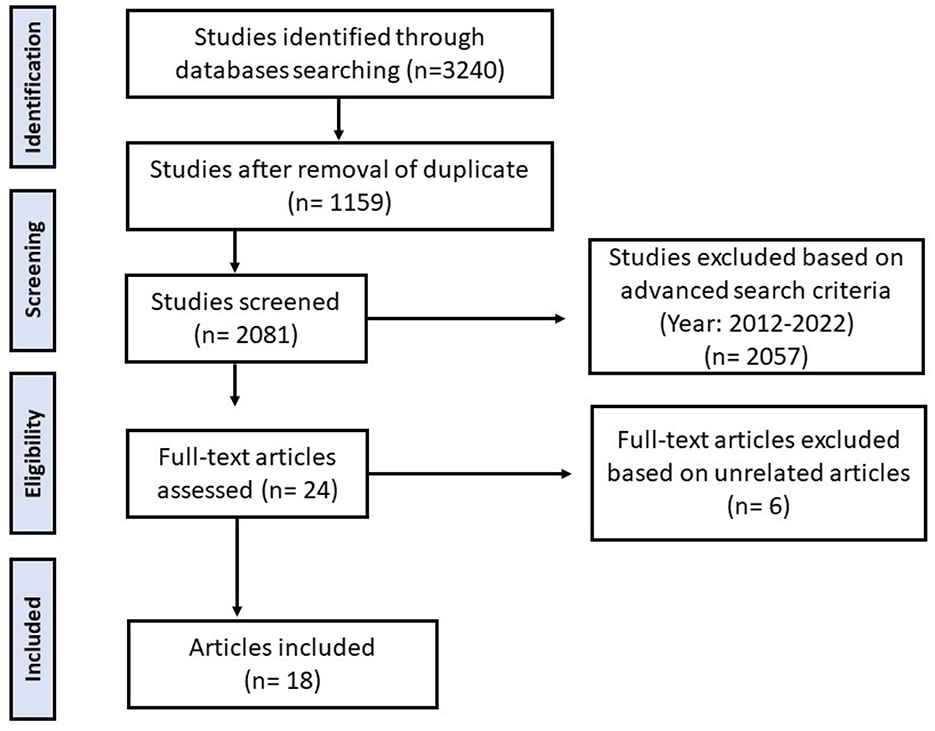 Identification

Studies identified through databases searching (n=3240)

Studies after removal of duplicate (n= 1159)

Screening

Studies screened (n= 2081)

Studies excluded based on advanced search criteria (Year: 2012-2022) (n= 2057)

Eligibility

Full-text articles assessed (n= 24)

Full-text articles excluded based on unrelated articles (n= 6)

Included

Articles included (n= 18)